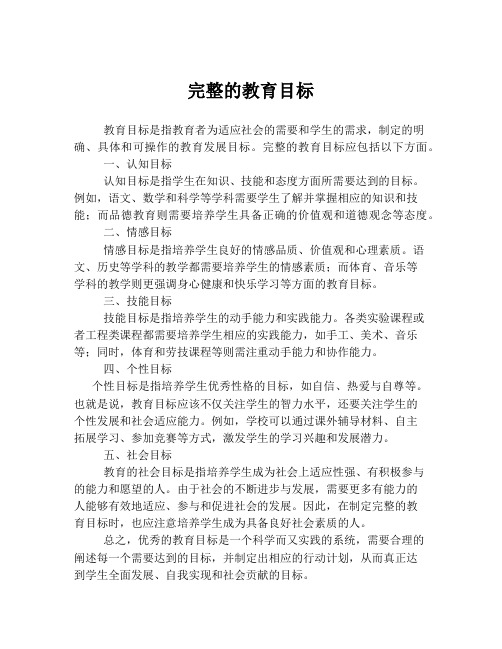 完整的教育目标

教育目标是指教育者为适应社会的需要和学生的需求，制定的明确、具体和可操作的教育发展目标。完整的教育目标应包括以下方面。

一、认知目标

认知目标是指学生在知识、技能和态度方面所需要达到的目标。例如，语文、数学和科学等学科需要学生了解并掌握相应的知识和技能；而品德教育则需要培养学生具备正确的价值观和道德观念等态度。

二、情感目标

情感目标是指培养学生良好的情感品质、价值观和心理素质。语文、历史等学科的教学都需要培养学生的情感素质；而体育、音乐等学科的教学则更强调身心健康和快乐学习等方面的教育目标。

三、技能目标

技能目标是指培养学生的动手能力和实践能力。各类实验课程或者工程类课程都需要培养学生相应的实践能力，如手工、美术、音乐等；同时，体育和劳技课程等则需注重动手能力和协作能力。

四、个性目标

个性目标是指培养学生优秀性格的目标，如自信、热爱与自尊等。也就是说，教育目标应该不仅关注学生的智力水平，还要关注学生的个性发展和社会适应能力。例如，学校可以通过课外辅导材料、自主拓展学习、参加竞赛等方式，激发学生的学习兴趣和发展潜力。

五、社会目标

教育的社会目标是指培养学生成为社会上适应性强、有积极参与的能力和愿望的人。由于社会的不断进步与发展，需要更多有能力的人能够有效地适应、参与和促进社会的发展。因此，在制定完整的教育目标时，也应注意培养学生成为具备良好社会素质的人。

总之，优秀的教育目标是一个科学而又实践的系统，需要合理的阐述每一个需要达到的目标，并制定出相应的行动计划，从而真正达到学生全面发展、自我实现和社会贡献的目标。